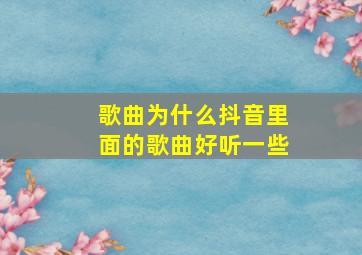 歌曲为什么抖音里面的歌曲好听一些